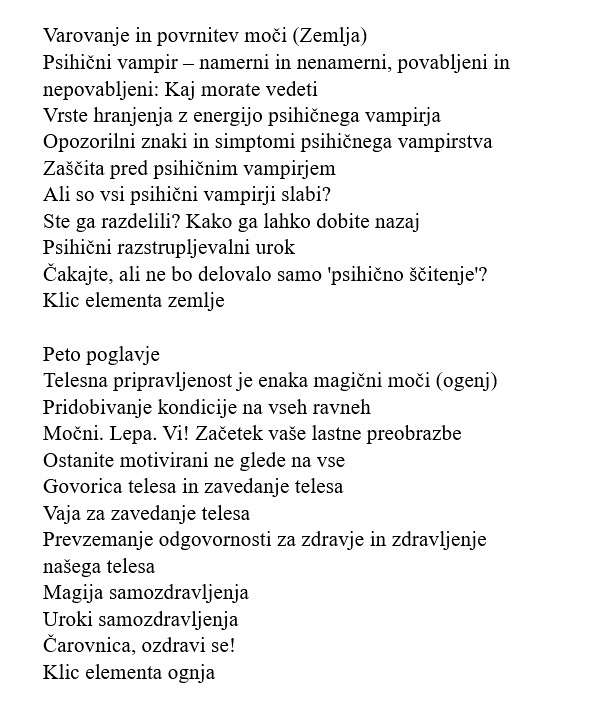 Varovanje in povrnitev moči (Zemlja)
Psihični vampir – namerni in nenamerni, povabljeni in nepovabljeni: Kaj morate vedeti
Vrste hranjenja z energijo psihičnega vampirja
Opozorilni znaki in simptomi psihičnega vampirstva
Zaščita pred psihičnim vampirjem
Ali so vsi psihični vampirji slabi?
Ste ga razdelili? Kako ga lahko dobite nazaj
Psihični razstrupljevalni urok
Čakajte, ali ne bo delovalo samo 'psihično ščitenje'?
Klic elementa zemlje

Peto poglavje
Telesna pripravljenost je enaka magični moči (ogenj)
Pridobivanje kondicije na vseh ravneh
Močni. Lepa. Vi! Začetek vaše lastne preobrazbe
Ostanite motivirani ne glede na vse
Govorica telesa in zavedanje telesa
Vaja za zavedanje telesa
Prevzemanje odgovornosti za zdravje in zdravljenje našega telesa
Magija samozdravljenja
Uroki samozdravljenja
Čarovnica, ozdravi se!
Klic elementa ognja